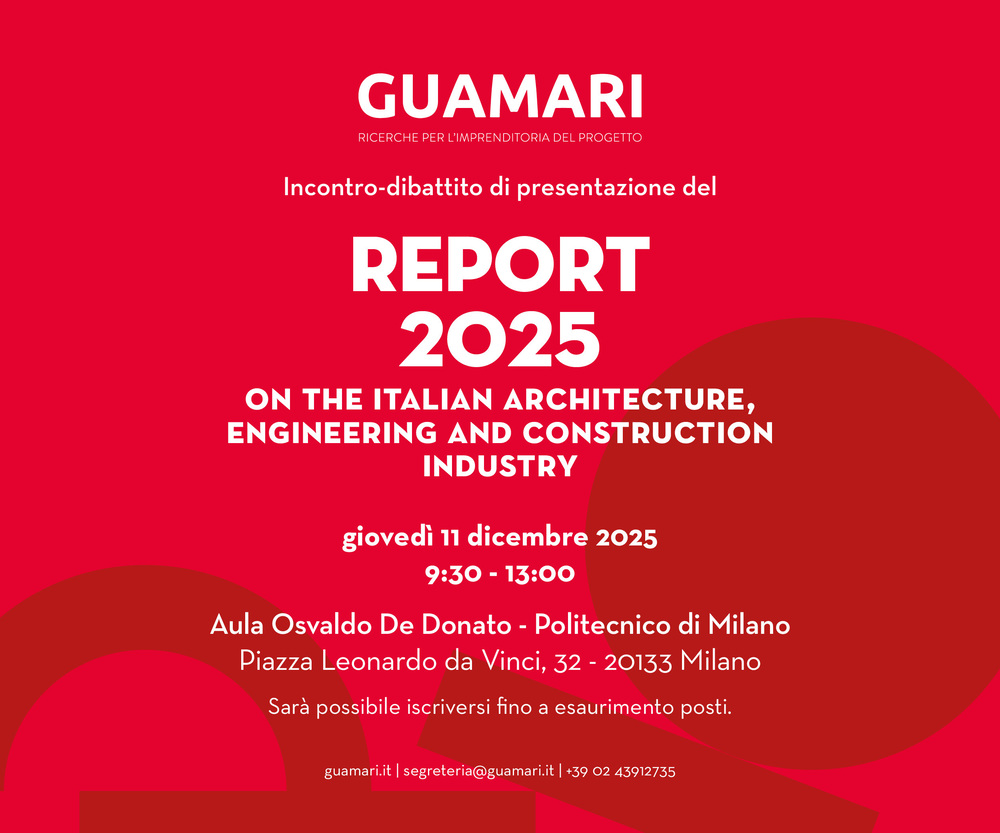 GUAMARI
RICERCHE PER L'IMPRENDITORIA DEL PROGETTO

Incontro-dibattito di presentazione del

REPORT 2025

ON THE ITALIAN ARCHITECTURE, ENGINEERING AND CONSTRUCTION INDUSTRY

giovedì 11 dicembre 2025
9:30 - 13:00

Aula Osvaldo De Donato - Politecnico di Milano
Piazza Leonardo da Vinci, 32 - 20133 Milano

Sarà possibile iscriversi fino a esaurimento posti.

guamari.it | segreteria@guamari.it | +39 02 43912735